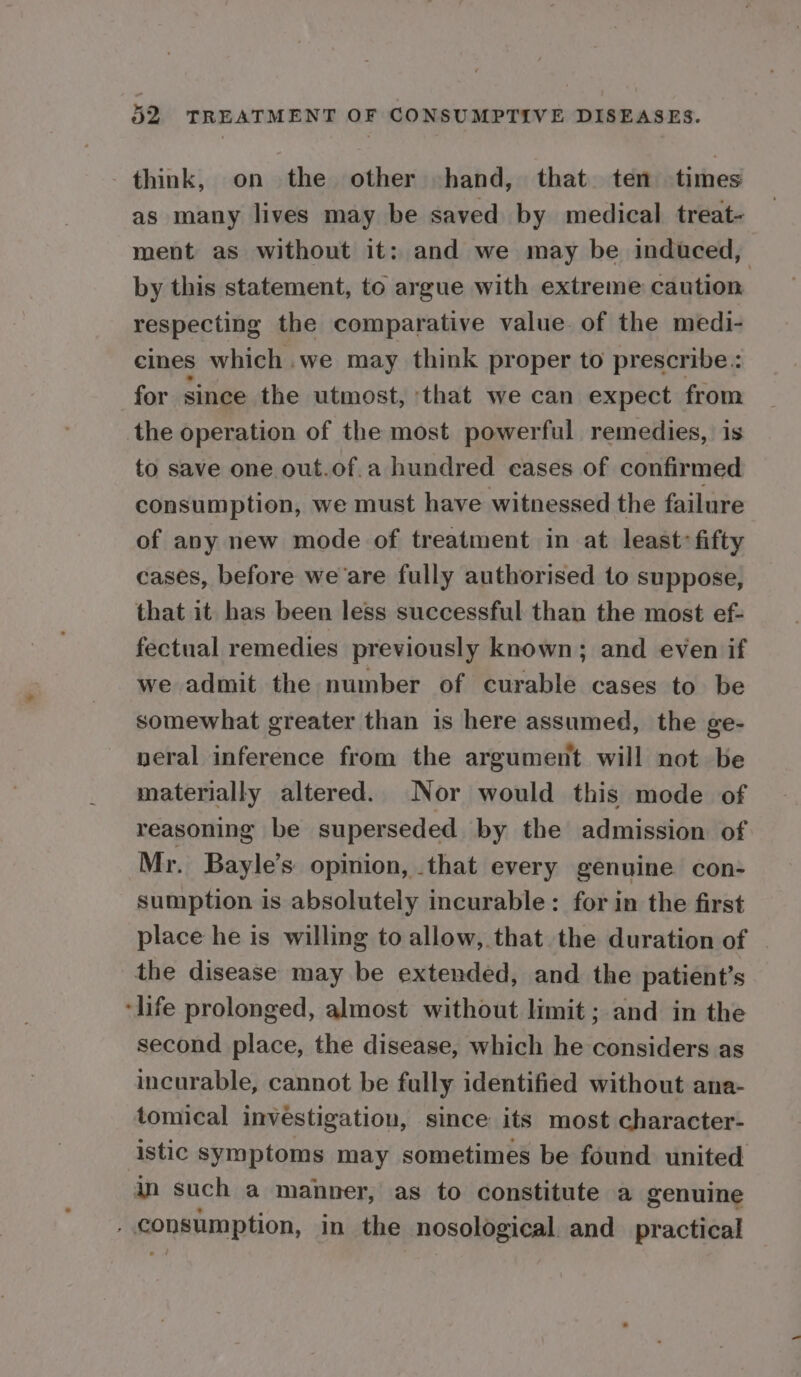 52 TREATMENT OF CONSUMPTIVE DISEASES.

think, on the other hand, that ten times as many lives may be saved by medical treatment as without it: and we may be induced, by this statement, to argue with extreme caution respecting the comparative value of the medicines which we may think proper to prescribe: for since the utmost, that we can expect from the operation of the most powerful remedies, is to save one out of a hundred cases of confirmed consumption, we must have witnessed the failure of any new mode of treatment in at least fifty cases, before we are fully authorised to suppose, that it has been less successful than the most effectual remedies previously known; and even if we admit the number of curable cases to be somewhat greater than is here assumed, the general inference from the argument will not be materially altered. Nor would this mode of reasoning be superseded by the admission of Mr. Bayle's opinion, that every genuine consumption is absolutely incurable: for in the first place he is willing to allow, that the duration of the disease may be extended, and the patient's life prolonged, almost without limit; and in the second place, the disease, which he considers as incurable, cannot be fully identified without anatomical investigation, since its most characteristic symptoms may sometimes be found united in such a manner, as to constitute a genuine consumption, in the nosological and practical